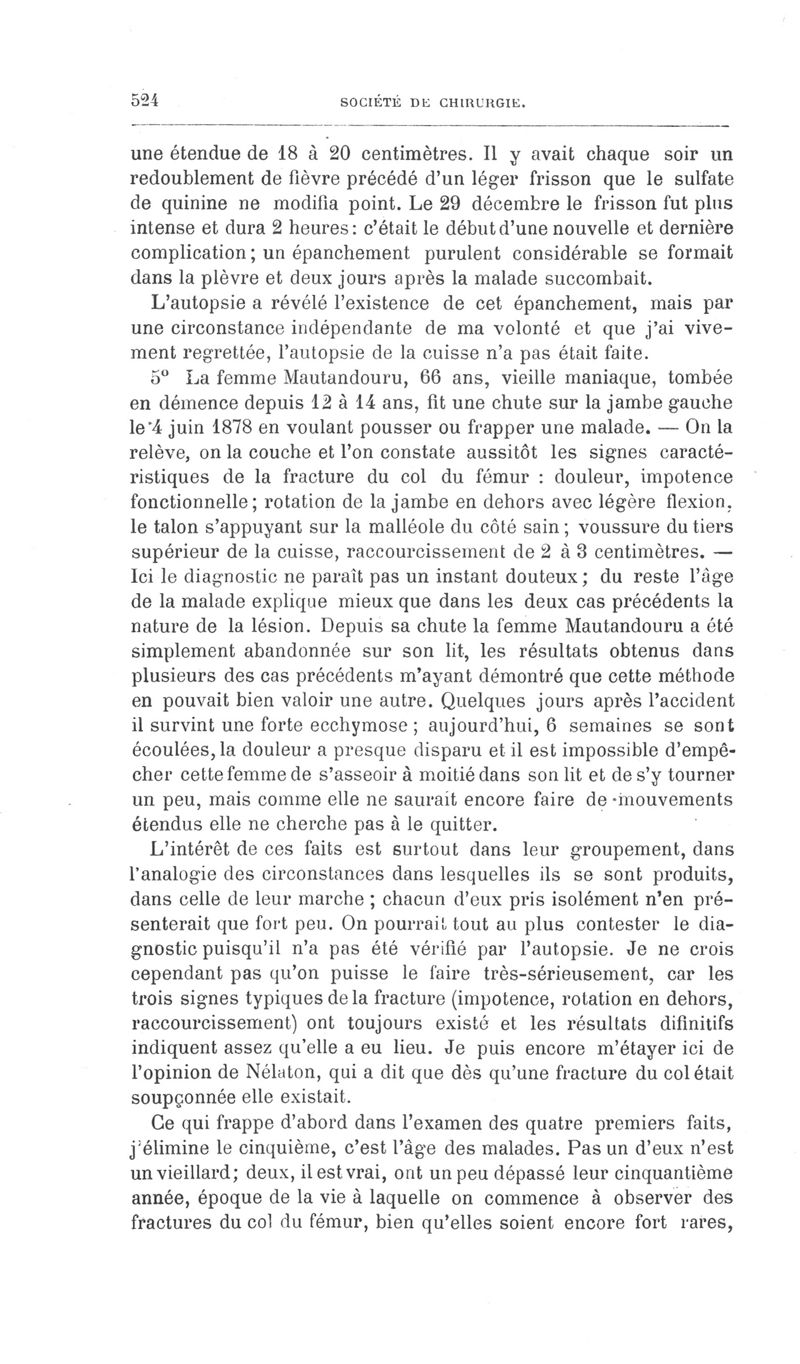 524 SOCIÉTÉ DE CHIRURGIE.

une étendue de 18 à 20 centimètres. Il y avait chaque soir un redoublement de fièvre précédé d'un léger frisson que le sulfate de quinine ne modifia point. Le 29 décembre le frisson fut plus intense et dura 2 heures: c'était le début d'une nouvelle et dernière complication; un épanchement purulent considérable se formait dans la plèvre et deux jours après la malade succombait.

L'autopsie a révélé l'existence de cet épanchement, mais par une circonstance indépendante de ma volonté et que j'ai vivement regrettée, l'autopsie de la cuisse n'a pas était faite.

5° La femme Mautandouru, 66 ans, vieille maniaque, tombée en démence depuis 12 à 14 ans, fit une chute sur la jambe gauche le 4 juin 1878 en voulant pousser ou frapper une malade. — On la relève, on la couche et l'on constate aussitôt les signes caractéristiques de la fracture du col du fémur : douleur, impotence fonctionnelle; rotation de la jambe en dehors avec légère flexion, le talon s'appuyant sur la malléole du côté sain; voussure du tiers supérieur de la cuisse, raccourcissement de 2 à 3 centimètres. — Ici le diagnostic ne paraît pas un instant douteux; du reste l'âge de la malade explique mieux que dans les deux cas précédents la nature de la lésion. Depuis sa chute la femme Mautandouru a été simplement abandonnée sur son lit, les résultats obtenus dans plusieurs des cas précédents m'ayant démontré que cette méthode en pouvait bien valoir une autre. Quelques jours après l'accident il survint une forte ecchymose; aujourd'hui, 6 semaines se sont écoulées, la douleur a presque disparu et il est impossible d'empêcher cette femme de s'asseoir à moitié dans son lit et de s'y tourner un peu, mais comme elle ne saurait encore faire de mouvements étendus elle ne cherche pas à le quitter.

L'intérêt de ces faits est surtout dans leur groupement, dans l'analogie des circonstances dans lesquelles ils se sont produits, dans celle de leur marche; chacun d'eux pris isolément n'en présenterait que fort peu. On pourrait tout au plus contester le diagnostic puisqu'il n'a pas été vérifié par l'autopsie. Je ne crois cependant pas qu'on puisse le faire très-sérieusement, car les trois signes typiques de la fracture (impotence, rotation en dehors, raccourcissement) ont toujours existé et les résultats difinitifs indiquent assez qu'elle a eu lieu. Je puis encore m'étayer ici de l'opinion de Nélaton, qui a dit que dès qu'une fracture du col était soupçonnée elle existait.

Ce qui frappe d'abord dans l'examen des quatre premiers faits, j'élimine le cinquième, c'est l'âge des malades. Pas un d'eux n'est un vieillard; deux, il est vrai, ont un peu dépassé leur cinquantième année, époque de la vie à laquelle on commence à observer des fractures du col du fémur, bien qu'elles soient encore fort rares,